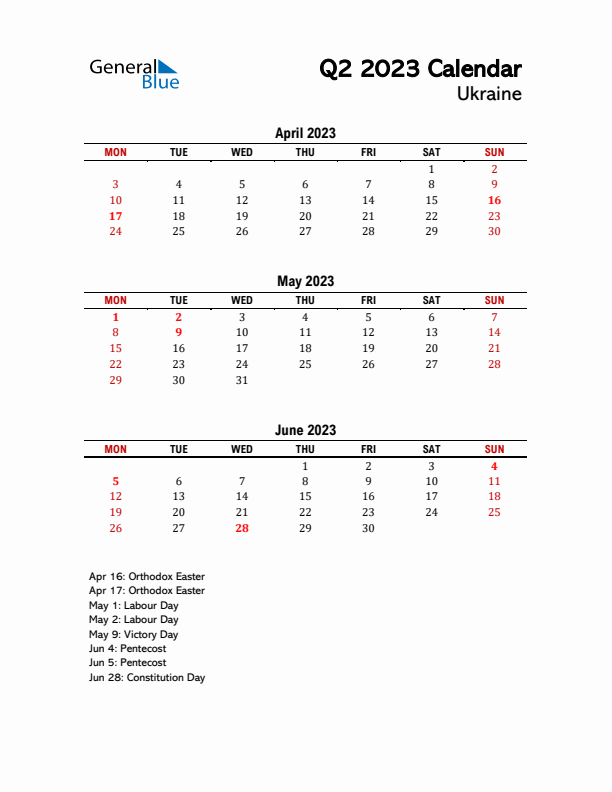 General Blue

Q2 2023 Calendar
Ukraine

April 2023

| MON | TUE | WED | THU | FRI | SAT | SUN |
|---|---|---|---|---|---|---|
| | | | | | 1 | 2 |
| 3 | 4 | 5 | 6 | 7 | 8 | 9 |
| 10 | 11 | 12 | 13 | 14 | 15 | 16 |
| 17 | 18 | 19 | 20 | 21 | 22 | 23 |
| 24 | 25 | 26 | 27 | 28 | 29 | 30 |

May 2023

| MON | TUE | WED | THU | FRI | SAT | SUN |
|---|---|---|---|---|---|---|
| 1 | 2 | 3 | 4 | 5 | 6 | 7 |
| 8 | 9 | 10 | 11 | 12 | 13 | 14 |
| 15 | 16 | 17 | 18 | 19 | 20 | 21 |
| 22 | 23 | 24 | 25 | 26 | 27 | 28 |
| 29 | 30 | 31 | | | | |

June 2023

| MON | TUE | WED | THU | FRI | SAT | SUN |
|---|---|---|---|---|---|---|
| | | | 1 | 2 | 3 | 4 |
| 5 | 6 | 7 | 8 | 9 | 10 | 11 |
| 12 | 13 | 14 | 15 | 16 | 17 | 18 |
| 19 | 20 | 21 | 22 | 23 | 24 | 25 |
| 26 | 27 | 28 | 29 | 30 | | |

Apr 16: Orthodox Easter
Apr 17: Orthodox Easter
May 1: Labour Day
May 2: Labour Day
May 9: Victory Day
Jun 4: Pentecost
Jun 5: Pentecost
Jun 28: Constitution Day